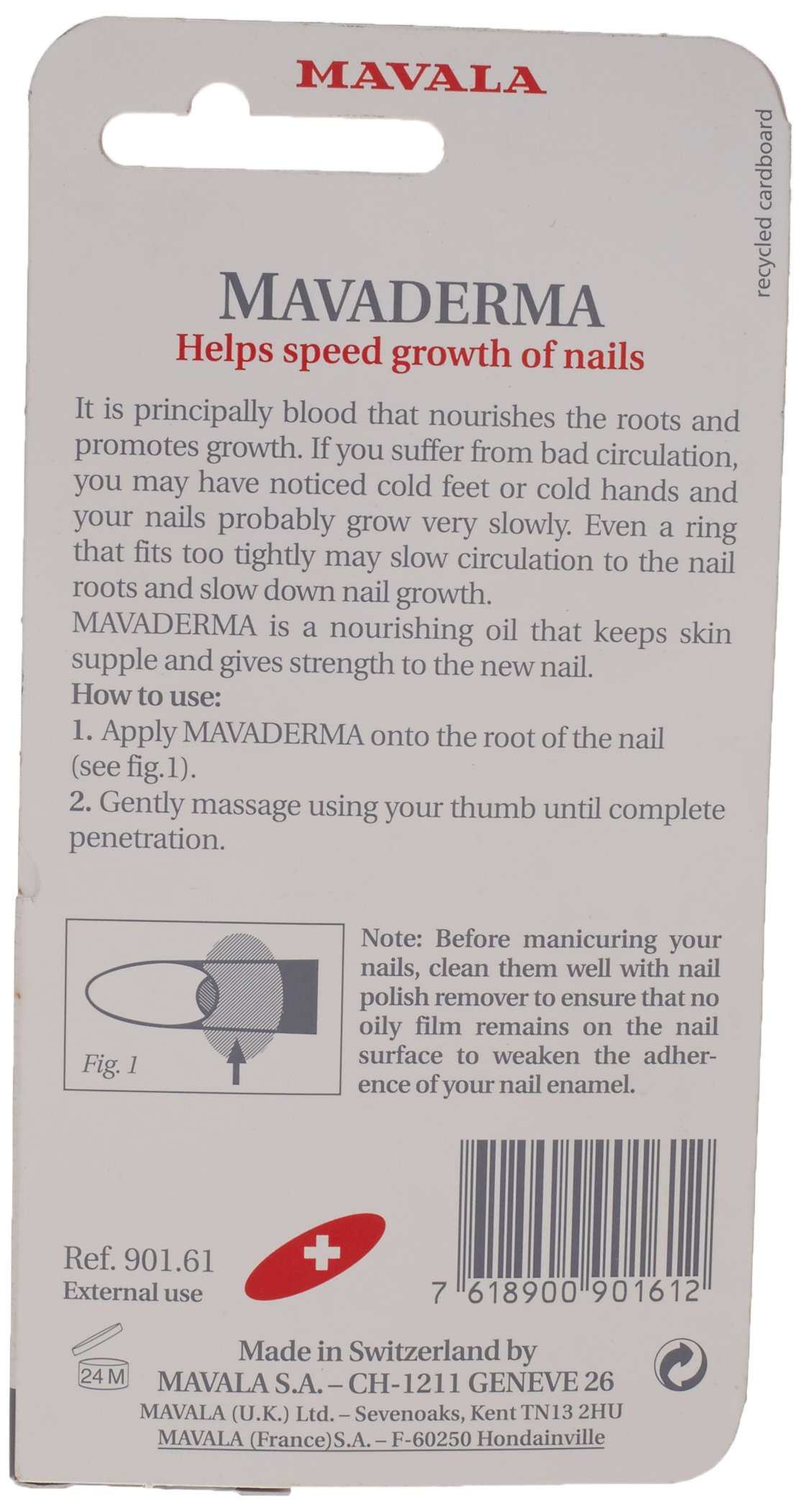 MAVALA

recycled cardboard

MAVADERMA
Helps speed growth of nails

It is principally blood that nourishes the roots and promotes growth. If you suffer from bad circulation, you may have noticed cold feet or cold hands and your nails probably grow very slowly. Even a ring that fits too tightly may slow circulation to the nail roots and slow down nail growth.

MAVADERMA is a nourishing oil that keeps skin supple and gives strength to the new nail.

How to use:

1. Apply MAVADERMA onto the root of the nail (see fig.1).

2. Gently massage using your thumb until complete penetration.

Fig. 1

Note: Before manicuring your nails, clean them well with nail polish remover to ensure that no oily film remains on the nail surface to weaken the adherence of your nail enamel.

Ref. 901.61
External use

7 618900 901612

24 M

Made in Switzerland by
MAVALA S.A. – CH-1211 GENEVE 26
MAVALA (U.K.) Ltd. – Sevenoaks, Kent TN13 2HU
MAVALA (France)S.A. – F-60250 Hondainville